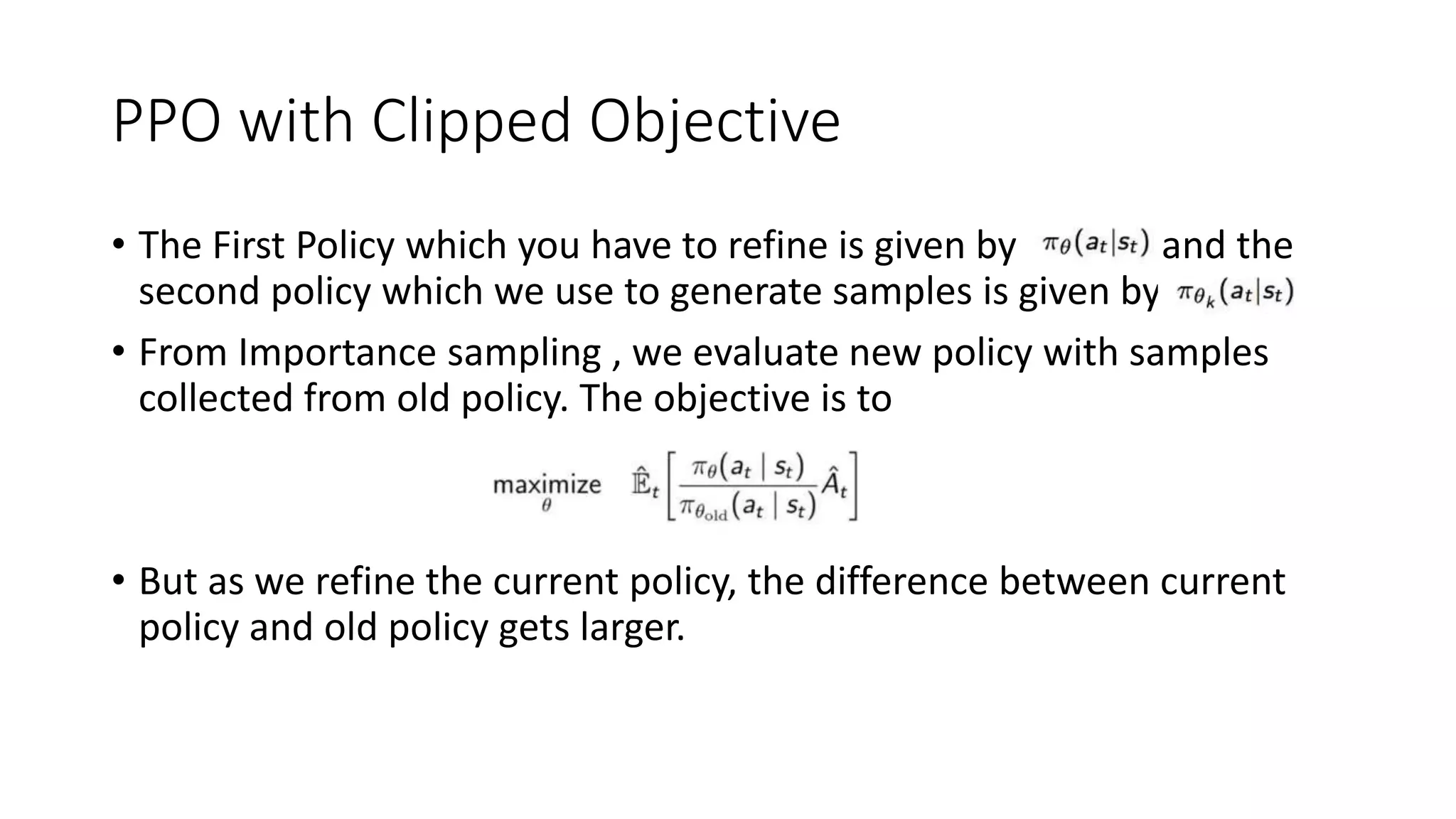 PPO with Clipped Objective

• The First Policy which you have to refine is given by $\pi_\theta(a_t|s_t)$ and the second policy which we use to generate samples is given by $\pi_{\theta_k}(a_t|s_t)$

• From Importance sampling , we evaluate new policy with samples collected from old policy. The objective is to

$\underset{\theta}{\text{maximize}} \quad \hat{\mathbb{E}}_t\left[\frac{\pi_\theta(a_t \mid s_t)}{\pi_{\theta_{\text{old}}}(a_t \mid s_t)}\hat{A}_t\right]$

• But as we refine the current policy, the difference between current policy and old policy gets larger.